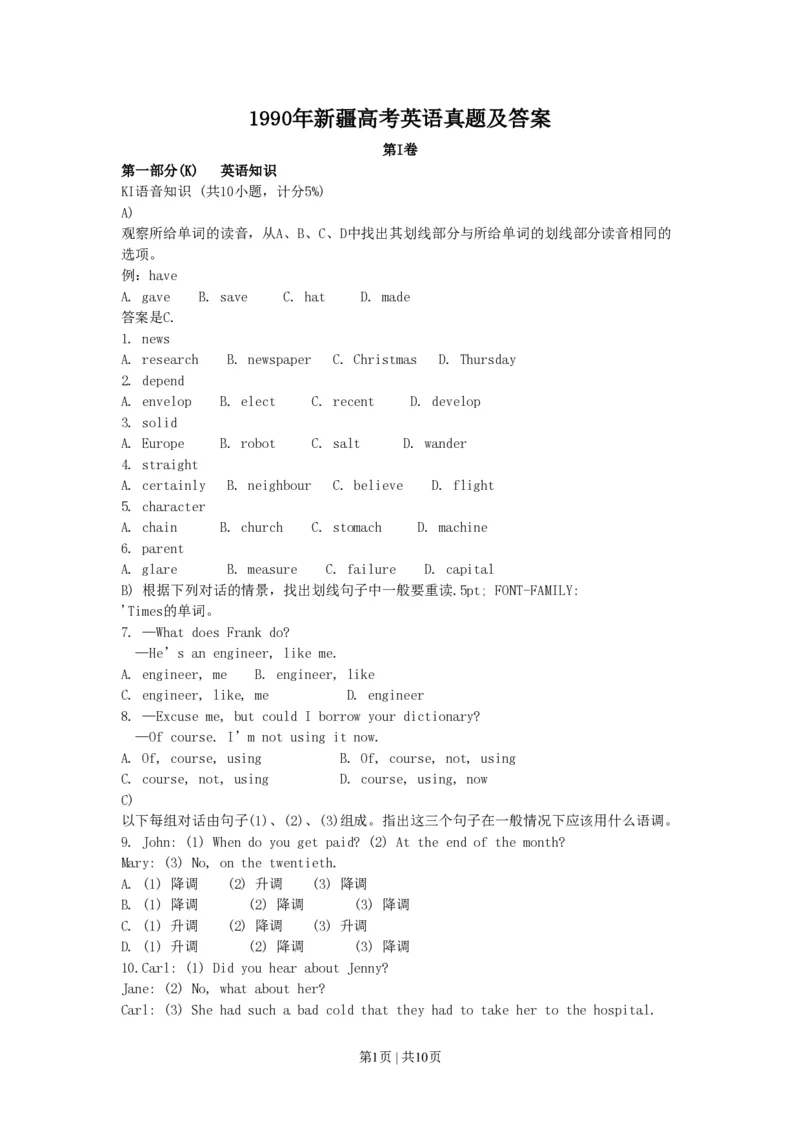 1990年新疆高考英语真题及答案

第I卷

第一部分(K)　英语知识

KI语音知识 (共10小题，计分5%)

A)

观察所给单词的读音，从A、B、C、D中找出其划线部分与所给单词的划线部分读音相同的选项。

例：have

A. gave　B. save　C. hat　D. made

答案是C.

1. news

A. research　B. newspaper　C. Christmas　D. Thursday

2. depend

A. envelop　B. elect　C. recent　D. develop

3. solid

A. Europe　B. robot　C. salt　D. wander

4. straight

A. certainly　B. neighbour　C. believe　D. flight

5. character

A. chain　B. church　C. stomach　D. machine

6. parent

A. glare　B. measure　C. failure　D. capital

B) 根据下列对话的情景，找出划线句子中一般要重读.5pt; FONT-FAMILY: 'Times的单词。

7. —What does Frank do?

—He's an engineer, like me.

A. engineer, me　B. engineer, like

C. engineer, like, me　D. engineer

8. —Excuse me, but could I borrow your dictionary?

—Of course. I'm not using it now.

A. Of, course, using　B. Of, course, not, using

C. course, not, using　D. course, using, now

C)

以下每组对话由句子(1)、(2)、(3)组成。指出这三个句子在一般情况下应该用什么语调。

9. John: (1) When do you get paid? (2) At the end of the month?

Mary: (3) No, on the twentieth.

A. (1) 降调　(2) 升调　(3) 降调

B. (1) 降调　(2) 降调　(3) 降调

C. (1) 升调　(2) 降调　(3) 升调

D. (1) 升调　(2) 降调　(3) 降调

10.Carl: (1) Did you hear about Jenny?

Jane: (2) No, what about her?

Carl: (3) She had such a bad cold that they had to take her to the hospital.

第1页 | 共10页